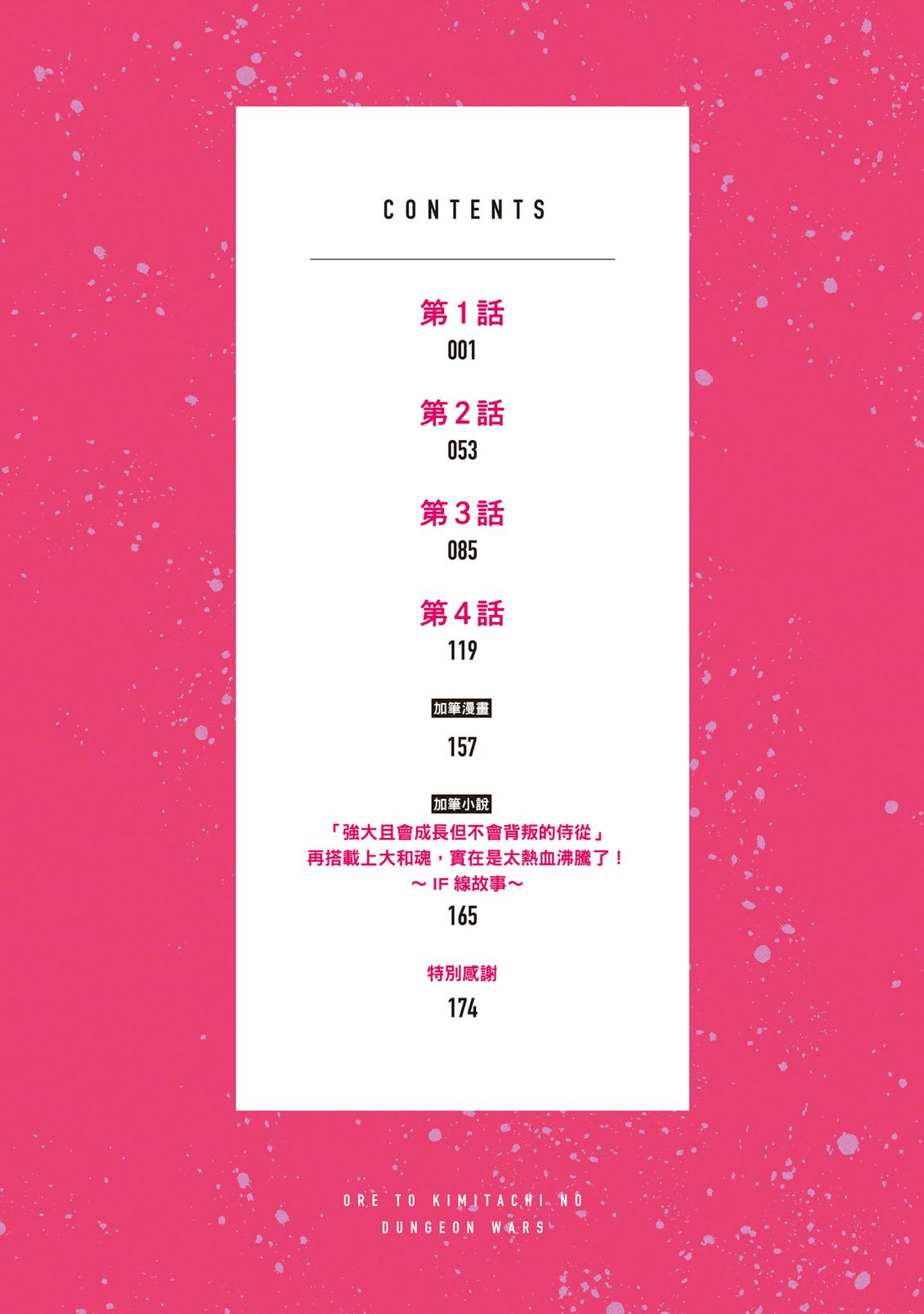 CONTENTS

第1話
001

第2話
053

第3話
085

第4話
119

加筆漫畫
157

加筆小說
「強大且會成長但不會背叛的侍從」
再搭載上大和魂，實在是太熱血沸騰了！
～IF線故事～
165

特別感謝
174

ORE TO KIMITACHI NO
DUNGEON WARS